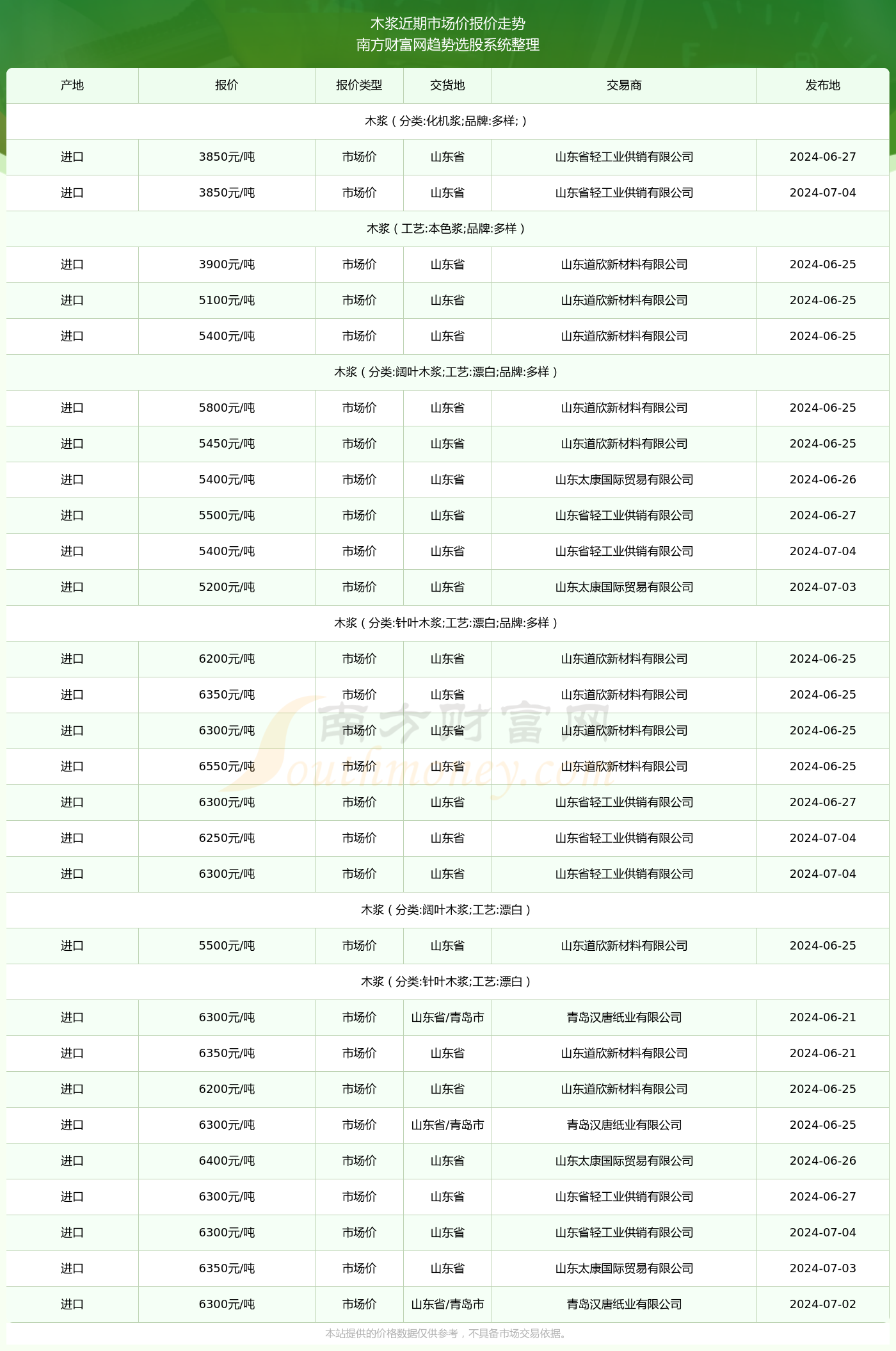 木浆近期市场价报价走势
南方财富网趋势选股系统整理

| 产地 | 报价 | 报价类型 | 交货地 | 交易商 | 发布地 |
|---|---|---|---|---|---|
| 木浆（分类:化机浆;品牌:多样;） | | | | | |
| 进口 | 3850元/吨 | 市场价 | 山东省 | 山东省轻工业供销有限公司 | 2024-06-27 |
| 进口 | 3850元/吨 | 市场价 | 山东省 | 山东省轻工业供销有限公司 | 2024-07-04 |
| 木浆（工艺:本色浆;品牌:多样） | | | | | |
| 进口 | 3900元/吨 | 市场价 | 山东省 | 山东道欣新材料有限公司 | 2024-06-25 |
| 进口 | 5100元/吨 | 市场价 | 山东省 | 山东道欣新材料有限公司 | 2024-06-25 |
| 进口 | 5400元/吨 | 市场价 | 山东省 | 山东道欣新材料有限公司 | 2024-06-25 |
| 木浆（分类:阔叶木浆;工艺:漂白;品牌:多样） | | | | | |
| 进口 | 5800元/吨 | 市场价 | 山东省 | 山东道欣新材料有限公司 | 2024-06-25 |
| 进口 | 5450元/吨 | 市场价 | 山东省 | 山东道欣新材料有限公司 | 2024-06-25 |
| 进口 | 5400元/吨 | 市场价 | 山东省 | 山东太康国际贸易有限公司 | 2024-06-26 |
| 进口 | 5500元/吨 | 市场价 | 山东省 | 山东省轻工业供销有限公司 | 2024-06-27 |
| 进口 | 5400元/吨 | 市场价 | 山东省 | 山东省轻工业供销有限公司 | 2024-07-04 |
| 进口 | 5200元/吨 | 市场价 | 山东省 | 山东太康国际贸易有限公司 | 2024-07-03 |
| 木浆（分类:针叶木浆;工艺:漂白;品牌:多样） | | | | | |
| 进口 | 6200元/吨 | 市场价 | 山东省 | 山东道欣新材料有限公司 | 2024-06-25 |
| 进口 | 6350元/吨 | 市场价 | 山东省 | 山东道欣新材料有限公司 | 2024-06-25 |
| 进口 | 6300元/吨 | 市场价 | 山东省 | 山东道欣新材料有限公司 | 2024-06-25 |
| 进口 | 6550元/吨 | 市场价 | 山东省 | 山东道欣新材料有限公司 | 2024-06-25 |
| 进口 | 6300元/吨 | 市场价 | 山东省 | 山东省轻工业供销有限公司 | 2024-06-27 |
| 进口 | 6250元/吨 | 市场价 | 山东省 | 山东省轻工业供销有限公司 | 2024-07-04 |
| 进口 | 6300元/吨 | 市场价 | 山东省 | 山东省轻工业供销有限公司 | 2024-07-04 |
| 木浆（分类:阔叶木浆;工艺:漂白） | | | | | |
| 进口 | 5500元/吨 | 市场价 | 山东省 | 山东道欣新材料有限公司 | 2024-06-25 |
| 木浆（分类:针叶木浆;工艺:漂白） | | | | | |
| 进口 | 6300元/吨 | 市场价 | 山东省/青岛市 | 青岛汉唐纸业有限公司 | 2024-06-21 |
| 进口 | 6350元/吨 | 市场价 | 山东省 | 山东道欣新材料有限公司 | 2024-06-21 |
| 进口 | 6200元/吨 | 市场价 | 山东省 | 山东道欣新材料有限公司 | 2024-06-25 |
| 进口 | 6300元/吨 | 市场价 | 山东省/青岛市 | 青岛汉唐纸业有限公司 | 2024-06-25 |
| 进口 | 6400元/吨 | 市场价 | 山东省 | 山东太康国际贸易有限公司 | 2024-06-26 |
| 进口 | 6300元/吨 | 市场价 | 山东省 | 山东省轻工业供销有限公司 | 2024-06-27 |
| 进口 | 6300元/吨 | 市场价 | 山东省 | 山东省轻工业供销有限公司 | 2024-07-04 |
| 进口 | 6350元/吨 | 市场价 | 山东省 | 山东太康国际贸易有限公司 | 2024-07-03 |
| 进口 | 6300元/吨 | 市场价 | 山东省/青岛市 | 青岛汉唐纸业有限公司 | 2024-07-02 |

南方财富网 Southmoney.com

本站提供的价格数据仅供参考，不具备市场交易依据。